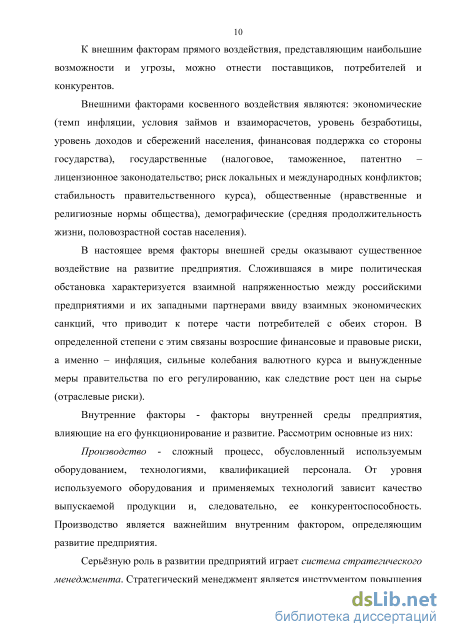 10

К внешним факторам прямого воздействия, представляющим наибольшие возможности и угрозы, можно отнести поставщиков, потребителей и конкурентов.

Внешними факторами косвенного воздействия являются: экономические (темп инфляции, условия займов и взаиморасчетов, уровень безработицы, уровень доходов и сбережений населения, финансовая поддержка со стороны государства), государственные (налоговое, таможенное, патентно – лицензионное законодательство; риск локальных и международных конфликтов; стабильность правительственного курса), общественные (нравственные и религиозные нормы общества), демографические (средняя продолжительность жизни, половозрастной состав населения).

В настоящее время факторы внешней среды оказывают существенное воздействие на развитие предприятия. Сложившаяся в мире политическая обстановка характеризуется взаимной напряженностью между российскими предприятиями и их западными партнерами ввиду взаимных экономических санкций, что приводит к потере части потребителей с обеих сторон. В определенной степени с этим связаны возросшие финансовые и правовые риски, а именно – инфляция, сильные колебания валютного курса и вынужденные меры правительства по его регулированию, как следствие рост цен на сырье (отраслевые риски).

Внутренние факторы - факторы внутренней среды предприятия, влияющие на его функционирование и развитие. Рассмотрим основные из них:

Производство - сложный процесс, обусловленный используемым оборудованием, технологиями, квалификацией персонала. От уровня используемого оборудования и применяемых технологий зависит качество выпускаемой продукции и, следовательно, ее конкурентоспособность. Производство является важнейшим внутренним фактором, определяющим развитие предприятия.

Серьёзную роль в развитии предприятий играет система стратегического менеджмента. Стратегический менеджмент является инструментом повышения

dsLib.net
библиотека диссертаций